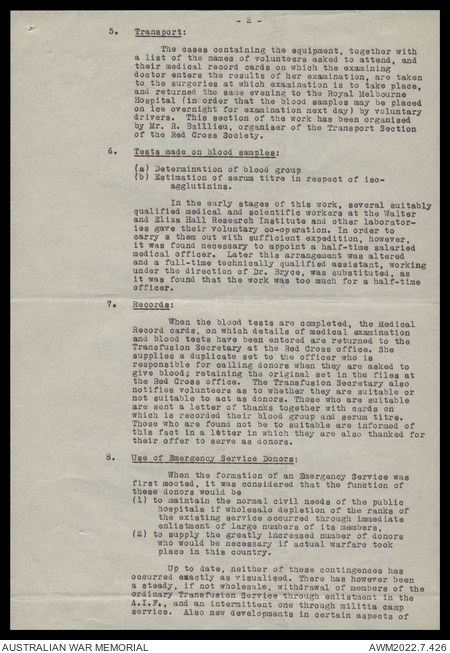 - 2 -

5. Transport:

The cases containing the equipment, together with a list of the names of volunteers asked to attend, and their medical record cards on which the examining doctor enters the results of her examination, are taken to the surgeries at which examination is to take place, and returned the same evening to the Royal Melbourne Hospital (in order that the blood samples may be placed on ice overnight for examination next day) by voluntary drivers. This section of the work has been organised by Mr. R. Baillieu, organiser of the Transport Section of the Red Cross Society.

6. Tests made on blood samples:

(a) Determination of blood group
(b) Estimation of serum titre in respect of iso-agglutinins.

In the early stages of this work, several suitably qualified medical and scientific workers at the Walter and Eliza Hall Research Institute and other laboratories gave their voluntary co-operation. In order to carry a them out with sufficient expedition, however, it was found necessary to appoint a half-time salaried medical officer. Later this arrangement was altered and a full-time technically qualified assistant, working under the direction of Dr. Bryce, was substituted, as it was found that the work was too much for a half-time officer.

7. Records:

When the blood tests are completed, the Medical Record cards, on which details of medical examination and blood tests have been entered are returned to the Transfusion Secretary at the Red Cross office. She supplies a duplicate set to the officer who is responsible for calling donors when they are asked to give blood; retaining the original set in the files at the Red Cross office. The Transfusion Secretary also notifies volunteers as to whether they are suitable or not suitable to act as donors. Those who are suitable are sent a letter of thanks together with cards on which is recorded their blood group and serum titre. Those who are found not be to suitable are informed of this fact in a letter in which they are also thanked for their offer to serve as donors.

8. Use of Emergency Service Donors:

When the formation of an Emergency Service was first mooted, it was considered that the function of these donors would be
(1) to maintain the normal civil needs of the public hospitals if wholesale depletion of the ranks of the existing service occurred through immediate enlistment of large numbers of its members,
(2) to supply the greatly increased number of donors who would be necessary if actual warfare took place in this country.

Up to date, neither of these contingences has occurred exactly as visualised. There has however been a steady, if not wholesale, withdrawal of members of the ordinary Transfusion Service through enlistment in the A.I.F., and an intermittent one through militia camp service. Also new developments in certain aspects of

AUSTRALIAN WAR MEMORIAL
AWM2022.7.426